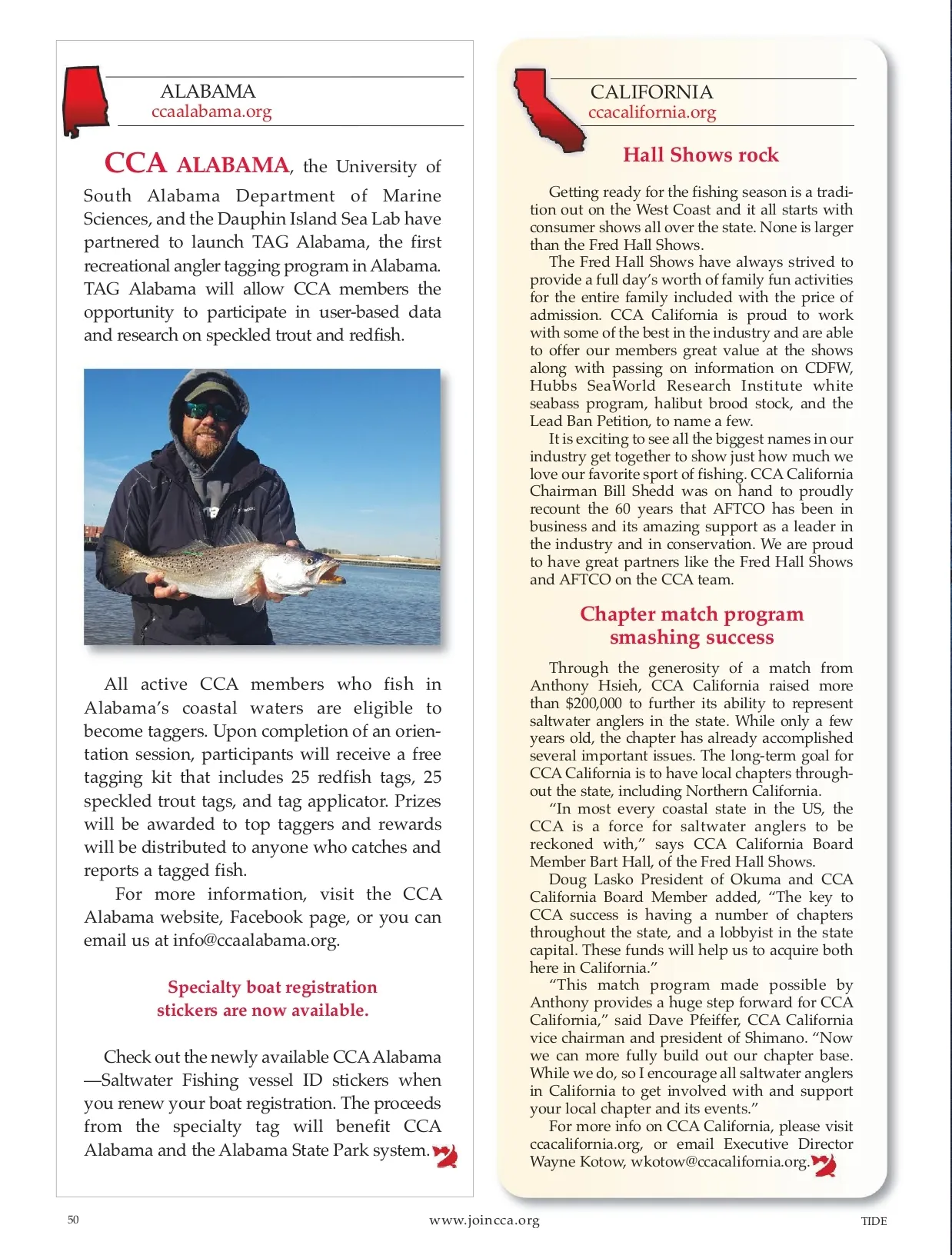 ALABAMA
ccaalabama.org

CCA ALABAMA, the University of South Alabama Department of Marine Sciences, and the Dauphin Island Sea Lab have partnered to launch TAG Alabama, the first recreational angler tagging program in Alabama. TAG Alabama will allow CCA members the opportunity to participate in user-based data and research on speckled trout and redfish.

All active CCA members who fish in Alabama's coastal waters are eligible to become taggers. Upon completion of an orientation session, participants will receive a free tagging kit that includes 25 redfish tags, 25 speckled trout tags, and tag applicator. Prizes will be awarded to top taggers and rewards will be distributed to anyone who catches and reports a tagged fish.

For more information, visit the CCA Alabama website, Facebook page, or you can email us at info@ccaalabama.org.

Specialty boat registration stickers are now available.

Check out the newly available CCA Alabama —Saltwater Fishing vessel ID stickers when you renew your boat registration. The proceeds from the specialty tag will benefit CCA Alabama and the Alabama State Park system.

CALIFORNIA
ccacalifornia.org

Hall Shows rock

Getting ready for the fishing season is a tradition out on the West Coast and it all starts with consumer shows all over the state. None is larger than the Fred Hall Shows.

The Fred Hall Shows have always strived to provide a full day's worth of family fun activities for the entire family included with the price of admission. CCA California is proud to work with some of the best in the industry and are able to offer our members great value at the shows along with passing on information on CDFW, Hubbs SeaWorld Research Institute white seabass program, halibut brood stock, and the Lead Ban Petition, to name a few.

It is exciting to see all the biggest names in our industry get together to show just how much we love our favorite sport of fishing. CCA California Chairman Bill Shedd was on hand to proudly recount the 60 years that AFTCO has been in business and its amazing support as a leader in the industry and in conservation. We are proud to have great partners like the Fred Hall Shows and AFTCO on the CCA team.

Chapter match program smashing success

Through the generosity of a match from Anthony Hsieh, CCA California raised more than $200,000 to further its ability to represent saltwater anglers in the state. While only a few years old, the chapter has already accomplished several important issues. The long-term goal for CCA California is to have local chapters throughout the state, including Northern California.

"In most every coastal state in the US, the CCA is a force for saltwater anglers to be reckoned with," says CCA California Board Member Bart Hall, of the Fred Hall Shows.

Doug Lasko President of Okuma and CCA California Board Member added, "The key to CCA success is having a number of chapters throughout the state, and a lobbyist in the state capital. These funds will help us to acquire both here in California."

"This match program made possible by Anthony provides a huge step forward for CCA California," said Dave Pfeiffer, CCA California vice chairman and president of Shimano. "Now we can more fully build out our chapter base. While we do, so I encourage all saltwater anglers in California to get involved with and support your local chapter and its events."

For more info on CCA California, please visit ccacalifornia.org, or email Executive Director Wayne Kotow, wkotow@ccacalifornia.org.

50 www.joincca.org TIDE